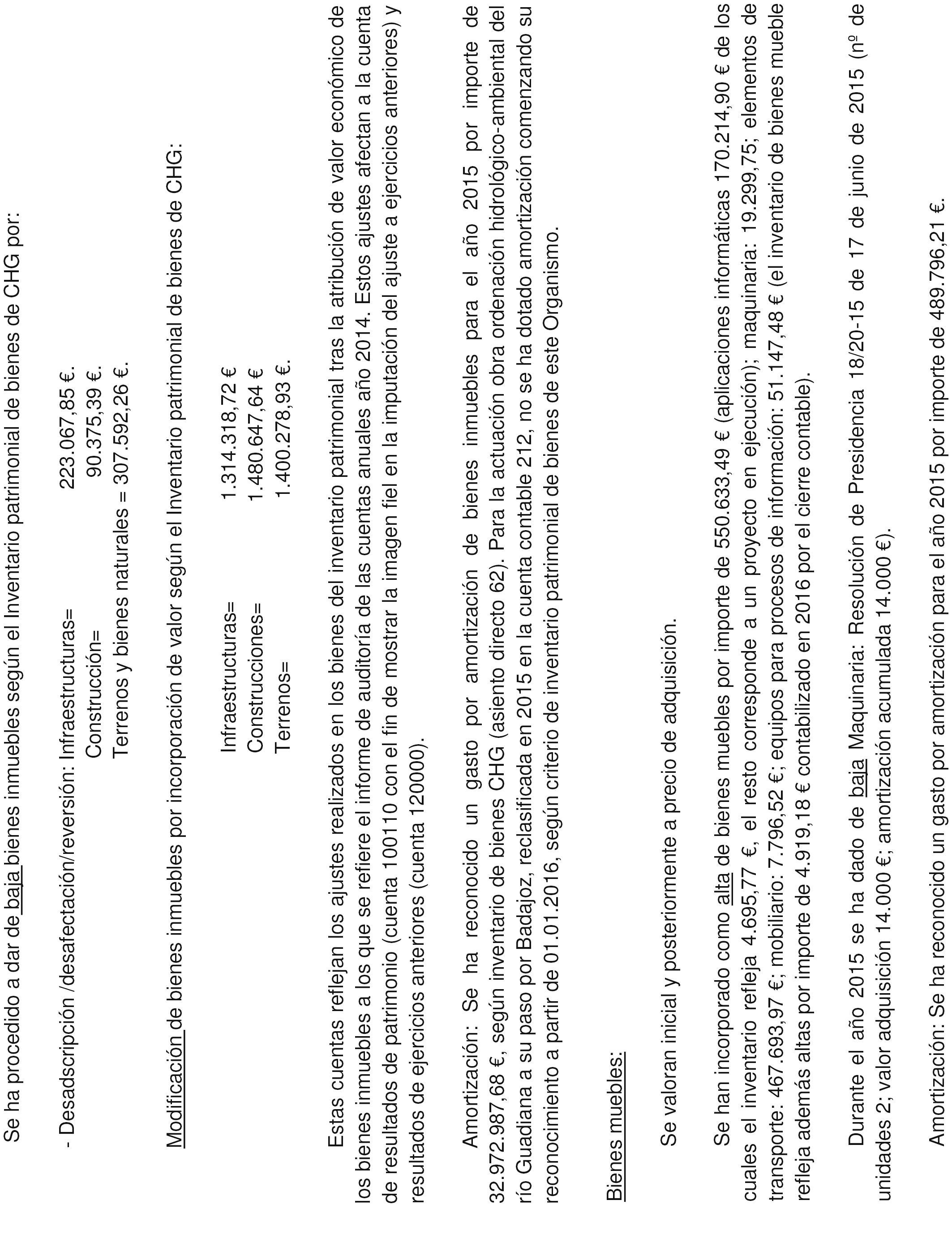 Se ha procedido a dar de baja bienes inmuebles según el Inventario patrimonial de bienes de CHG por:

- Desadscripción /desafectación/reversión: Infraestructuras= 223.067,85 €.
Construcción= 90.375,39 €.
Terrenos y bienes naturales = 307.592,26 €.

Modificación de bienes inmuebles por incorporación de valor según el Inventario patrimonial de bienes de CHG:

Infraestructuras= 1.314.318,72 €
Construcciones= 1.480.647,64 €
Terrenos= 1.400.278,93 €.

Estas cuentas reflejan los ajustes realizados en los bienes del inventario patrimonial tras la atribución de valor económico de los bienes inmuebles a los que se refiere el informe de auditoría de las cuentas anuales año 2014. Estos ajustes afectan a la cuenta de resultados de patrimonio (cuenta 100110 con el fin de mostrar la imagen fiel en la imputación del ajuste a ejercicios anteriores) y resultados de ejercicios anteriores (cuenta 120000).

Amortización: Se ha reconocido un gasto por amortización de bienes inmuebles para el año 2015 por importe de 32.972.987,68 €, según inventario de bienes CHG (asiento directo 62). Para la actuación obra ordenación hidrológico-ambiental del río Guadiana a su paso por Badajoz, reclasificada en 2015 en la cuenta contable 212, no se ha dotado amortización comenzando su reconocimiento a partir de 01.01.2016, según criterio de inventario patrimonial de bienes de este Organismo.

Bienes muebles:

Se valoran inicial y posteriormente a precio de adquisición.

Se han incorporado como alta de bienes muebles por importe de 550.633,49 € (aplicaciones informáticas 170.214,90 € de los cuales el inventario refleja 4.695,77 €, el resto corresponde a un proyecto en ejecución); maquinaria: 19.299,75; elementos de transporte: 467.693,97 €; mobiliario: 7.796,52 €; equipos para procesos de información: 51.147,48 € (el inventario de bienes mueble refleja además altas por importe de 4.919,18 € contabilizado en 2016 por el cierre contable).

Durante el año 2015 se ha dado de baja Maquinaria: Resolución de Presidencia 18/20-15 de 17 de junio de 2015 (nº de unidades 2; valor adquisición 14.000 €; amortización acumulada 14.000 €).

Amortización: Se ha reconocido un gasto por amortización para el año 2015 por importe de 489.796,21 €.